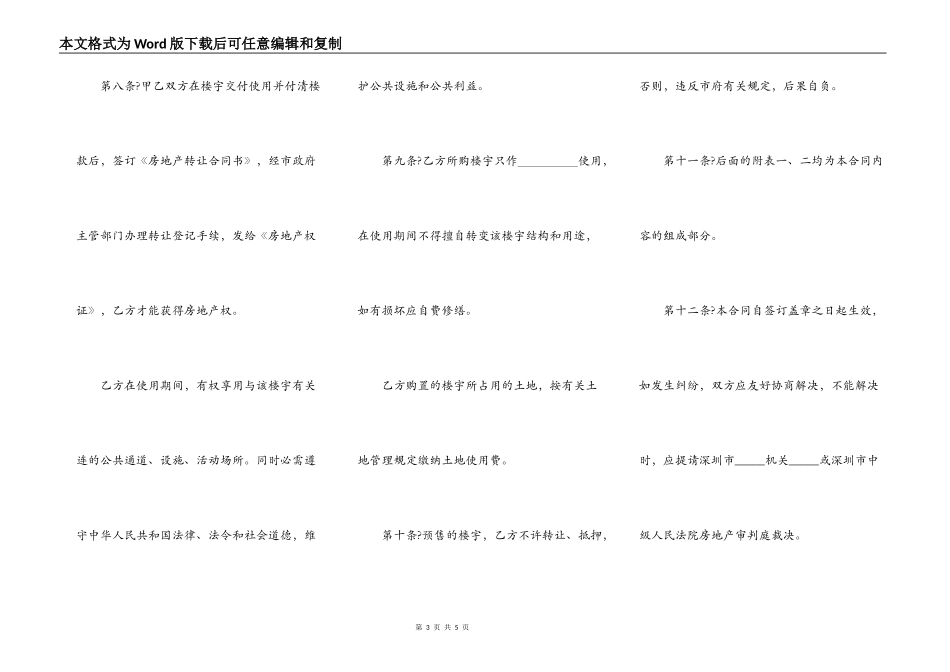 本文格式为Word版下载后可任意编辑和复制

第八条?甲乙双方在楼宇交付使用并付清楼款后，签订《房地产转让合同书》，经市政府主管部门办理转让登记手续，发给《房地产权证》，乙方才能获得房地产权。

乙方在使用期间，有权享用与该楼宇有关连的公共通道、设施、活动场所。同时必需遵守中华人民共和国法律、法令和社会道德，维护公共设施和公共利益。

第九条?乙方所购楼宇只作__________使用，在使用期间不得擅自转变该楼宇结构和用途，如有损坏应自费修缮。

乙方购置的楼宇所占用的土地，按有关土地管理规定缴纳土地使用费。

第十条?预售的楼宇，乙方不许转让、抵押，否则，违反市府有关规定，后果自负。

第十一条?后面的附表一、二均为本合同内容的组成部分。

第十二条?本合同自签订盖章之日起生效，如发生纠纷，双方应友好协商解决，不能解决时，应提请深圳市_____机关_____或深圳市中级人民法院房地产审判庭裁决。

第 3 页 共 5 页